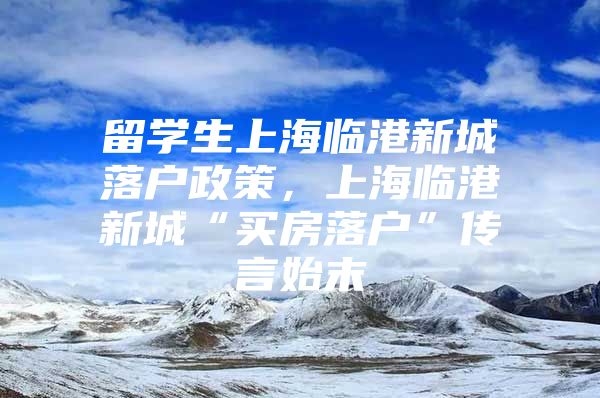 留学生上海临港新城落户政策，上海临港新城“买房落户”传言始末